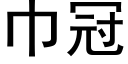 巾冠